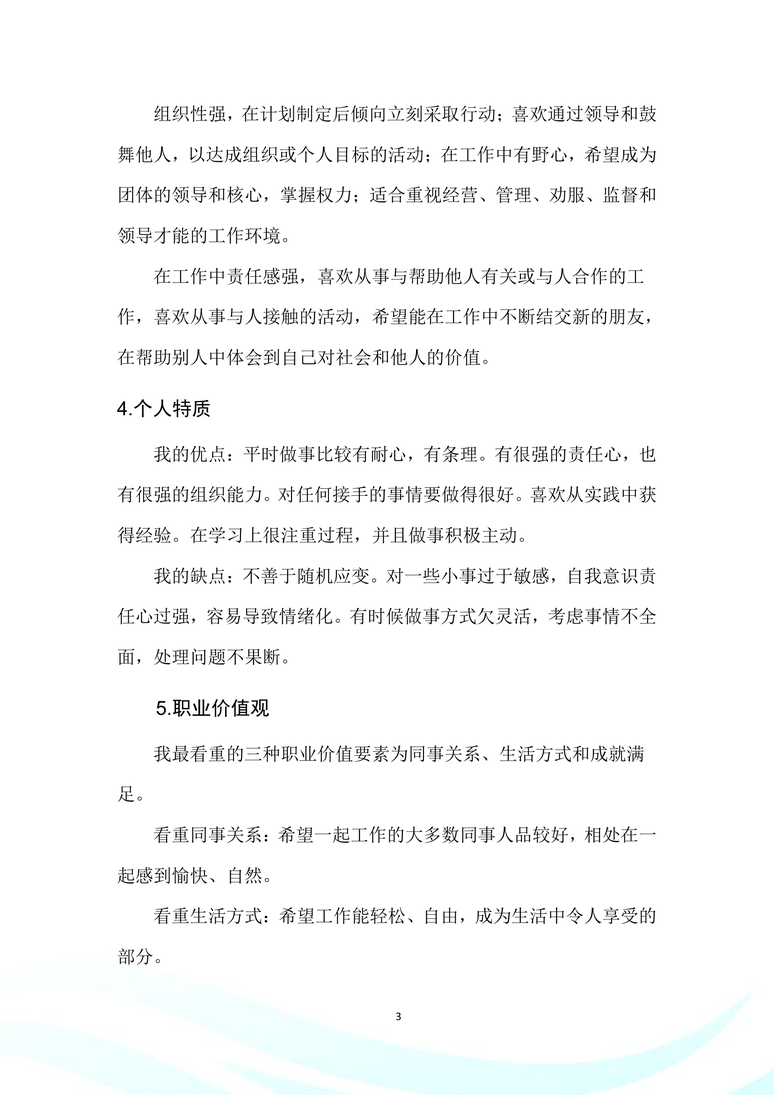 组织性强，在计划制定后倾向立刻采取行动；喜欢通过领导和鼓舞他人，以达成组织或个人目标的活动；在工作中有野心，希望成为团体的领导和核心，掌握权力；适合重视经营、管理、劝服、监督和领导才能的工作环境。

在工作中责任感强，喜欢从事与帮助他人有关或与人合作的工作，喜欢从事与人接触的活动，希望能在工作中不断结交新的朋友，在帮助别人中体会到自己对社会和他人的价值。

4.个人特质

我的优点：平时做事比较有耐心，有条理。有很强的责任心，也有很强的组织能力。对任何接手的事情要做得很好。喜欢从实践中获得经验。在学习上很注重过程，并且做事积极主动。

我的缺点：不善于随机应变。对一些小事过于敏感，自我意识责任心过强，容易导致情绪化。有时候做事方式欠灵活，考虑事情不全面，处理问题不果断。

5.职业价值观

我最看重的三种职业价值要素为同事关系、生活方式和成就满足。

看重同事关系：希望一起工作的大多数同事人品较好，相处在一起感到愉快、自然。

看重生活方式：希望工作能轻松、自由，成为生活中令人享受的部分。

3